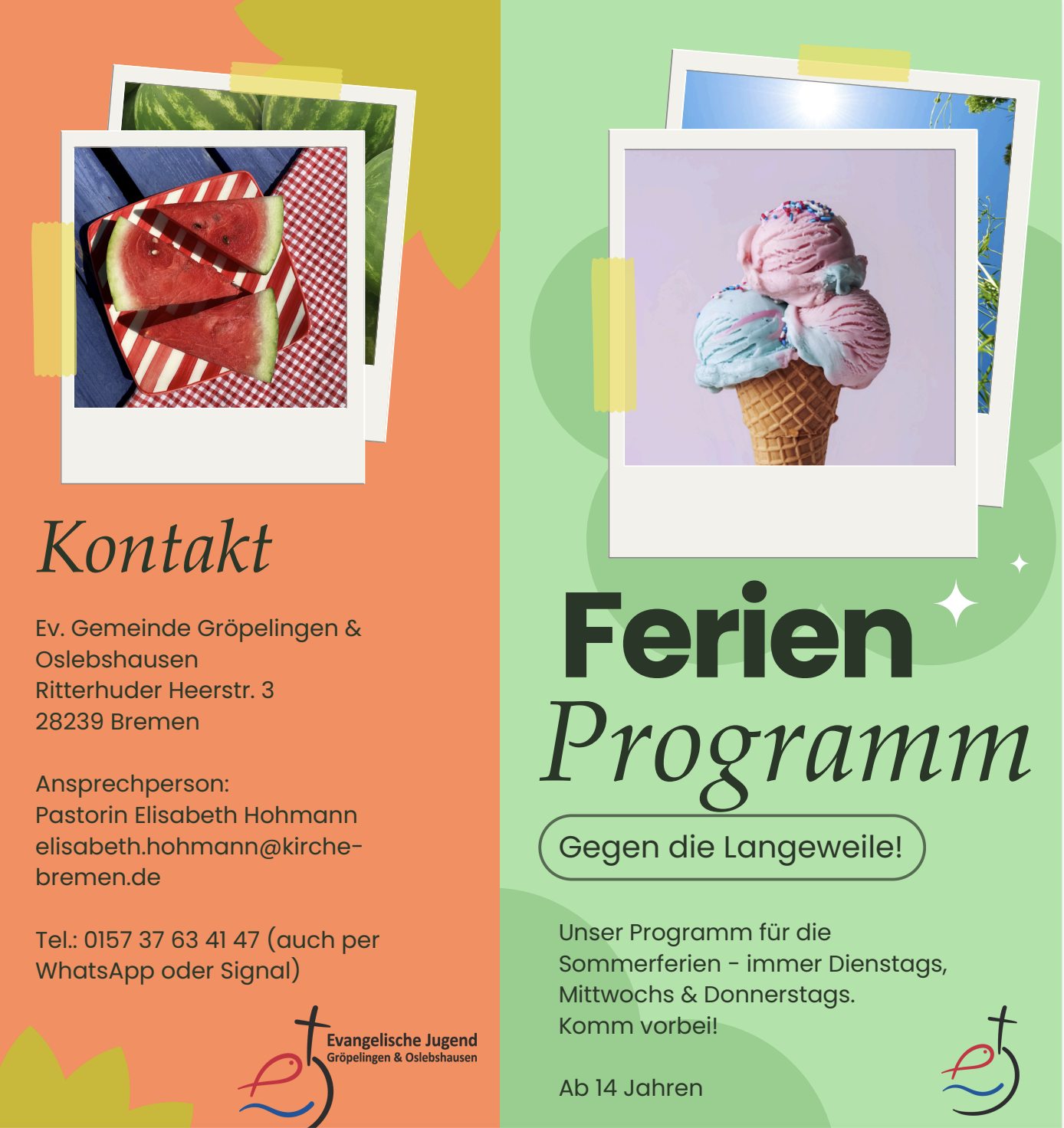 Kontakt

Ev. Gemeinde Gröpelingen & Oslebshausen
Ritterhuder Heerstr. 3
28239 Bremen

Ansprechperson:
Pastorin Elisabeth Hohmann
elisabeth.hohmann@kirche-bremen.de

Tel.: 0157 37 63 41 47 (auch per WhatsApp oder Signal)

Evangelische Jugend
Gröpelingen & Oslebshausen

Ferien
Programm

Gegen die Langeweile!

Unser Programm für die Sommerferien - immer Dienstags, Mittwochs & Donnerstags.
Komm vorbei!

Ab 14 Jahren